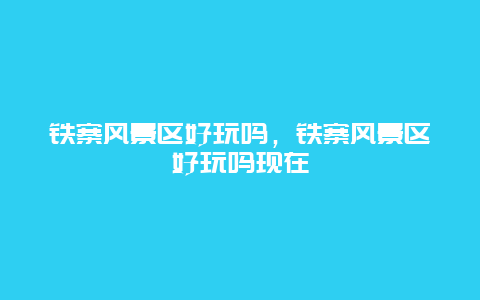 铁寨风景区好玩吗，铁寨风景区好玩吗现在